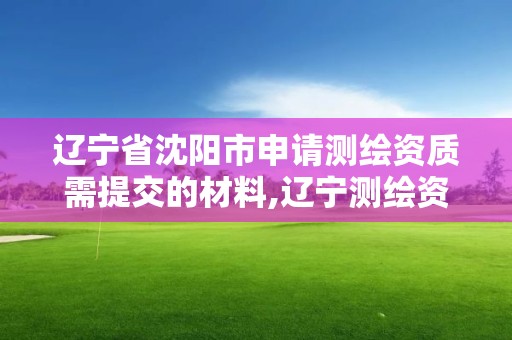 辽宁省沈阳市申请测绘资质需提交的材料,辽宁测绘资